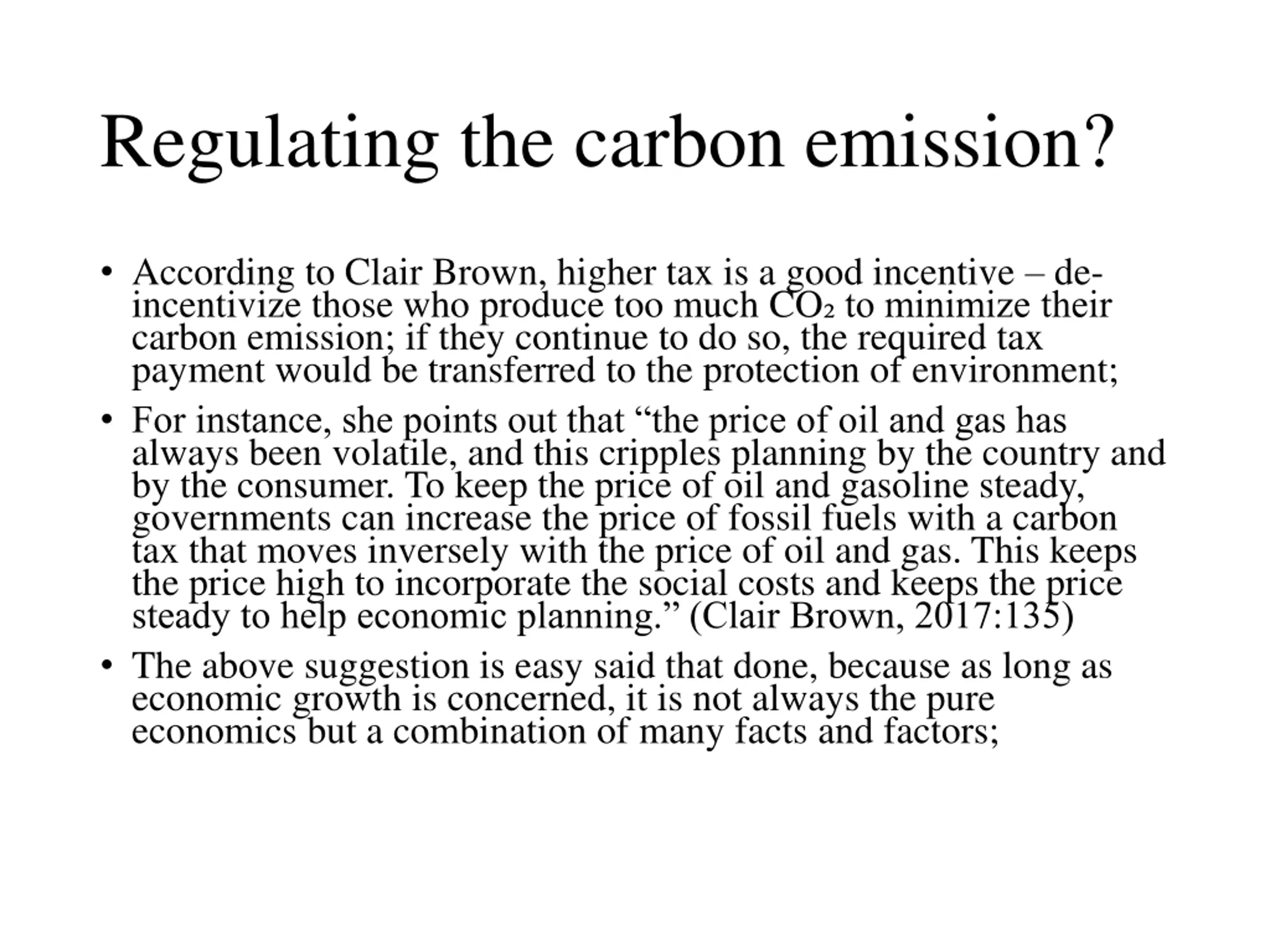 Regulating the carbon emission?

• According to Clair Brown, higher tax is a good incentive – de-incentivize those who produce too much $CO_2$ to minimize their carbon emission; if they continue to do so, the required tax payment would be transferred to the protection of environment;

• For instance, she points out that “the price of oil and gas has always been volatile, and this cripples planning by the country and by the consumer. To keep the price of oil and gasoline steady, governments can increase the price of fossil fuels with a carbon tax that moves inversely with the price of oil and gas. This keeps the price high to incorporate the social costs and keeps the price steady to help economic planning.” (Clair Brown, 2017:135)

• The above suggestion is easy said that done, because as long as economic growth is concerned, it is not always the pure economics but a combination of many facts and factors;